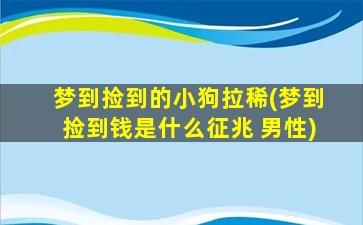 梦到捡到的小狗拉稀(梦到捡到钱是什么征兆 男性)